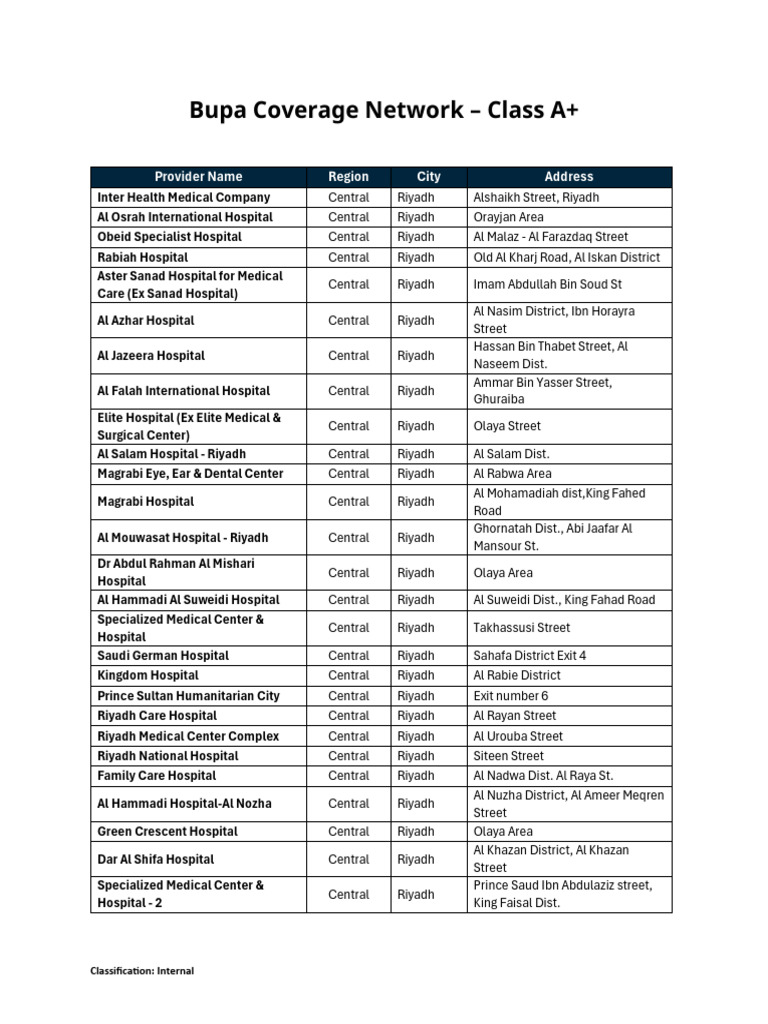 Bupa Coverage Network – Class A+

| Provider Name | Region | City | Address |
|---|---|---|---|
| Inter Health Medical Company | Central | Riyadh | Alshaikh Street, Riyadh |
| Al Osrah International Hospital | Central | Riyadh | Orayjan Area |
| Obeid Specialist Hospital | Central | Riyadh | Al Malaz - Al Farazdaq Street |
| Rabiah Hospital | Central | Riyadh | Old Al Kharj Road, Al Iskan District |
| Aster Sanad Hospital for Medical Care (Ex Sanad Hospital) | Central | Riyadh | Imam Abdullah Bin Soud St |
| Al Azhar Hospital | Central | Riyadh | Al Nasim District, Ibn Horayra Street |
| Al Jazeera Hospital | Central | Riyadh | Hassan Bin Thabet Street, Al Naseem Dist. |
| Al Falah International Hospital | Central | Riyadh | Ammar Bin Yasser Street, Ghuraiba |
| Elite Hospital (Ex Elite Medical & Surgical Center) | Central | Riyadh | Olaya Street |
| Al Salam Hospital - Riyadh | Central | Riyadh | Al Salam Dist. |
| Magrabi Eye, Ear & Dental Center | Central | Riyadh | Al Rabwa Area |
| Magrabi Hospital | Central | Riyadh | Al Mohamadiah dist,King Fahed Road |
| Al Mouwasat Hospital - Riyadh | Central | Riyadh | Ghornatah Dist., Abi Jaafar Al Mansour St. |
| Dr Abdul Rahman Al Mishari Hospital | Central | Riyadh | Olaya Area |
| Al Hammadi Al Suweidi Hospital | Central | Riyadh | Al Suweidi Dist., King Fahad Road |
| Specialized Medical Center & Hospital | Central | Riyadh | Takhassusi Street |
| Saudi German Hospital | Central | Riyadh | Sahafa District Exit 4 |
| Kingdom Hospital | Central | Riyadh | Al Rabie District |
| Prince Sultan Humanitarian City | Central | Riyadh | Exit number 6 |
| Riyadh Care Hospital | Central | Riyadh | Al Rayan Street |
| Riyadh Medical Center Complex | Central | Riyadh | Al Urouba Street |
| Riyadh National Hospital | Central | Riyadh | Siteen Street |
| Family Care Hospital | Central | Riyadh | Al Nadwa Dist. Al Raya St. |
| Al Hammadi Hospital-Al Nozha | Central | Riyadh | Al Nuzha District, Al Ameer Meqren Street |
| Green Crescent Hospital | Central | Riyadh | Olaya Area |
| Dar Al Shifa Hospital | Central | Riyadh | Al Khazan District, Al Khazan Street |
| Specialized Medical Center & Hospital - 2 | Central | Riyadh | Prince Saud Ibn Abdulaziz street, King Faisal Dist. |

Classification: Internal